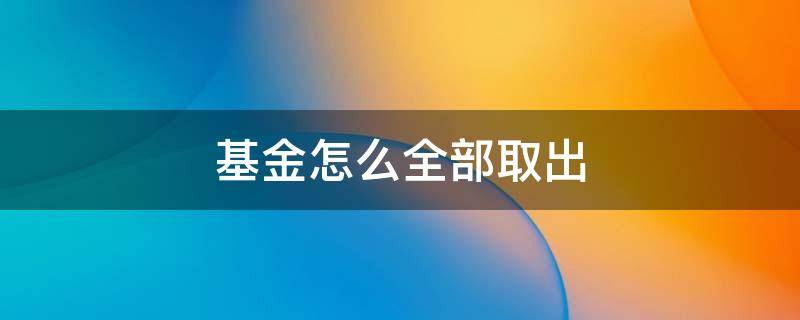 基金怎么全部取出